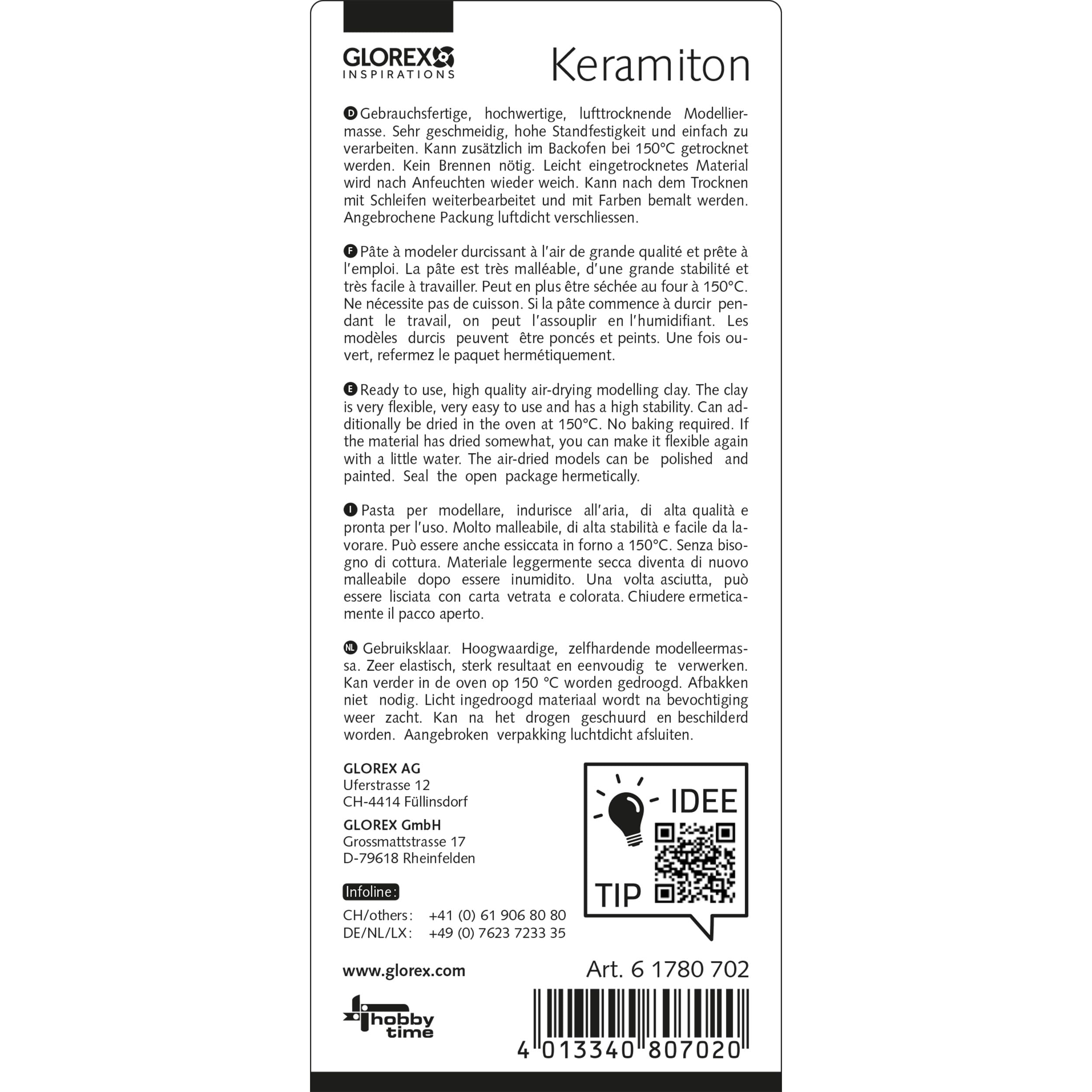 GLOREX
INSPIRATIONS

Keramiton

D Gebrauchsfertige, hochwertige, lufttrocknende Modelliermasse. Sehr geschmeidig, hohe Standfestigkeit und einfach zu verarbeiten. Kann zusätzlich im Backofen bei 150°C getrocknet werden. Kein Brennen nötig. Leicht eingetrocknetes Material wird nach Anfeuchten wieder weich. Kann nach dem Trocknen mit Schleifen weiterbearbeitet und mit Farben bemalt werden. Angebrochene Packung luftdicht verschliessen.

F Pâte à modeler durcissant à l'air de grande qualité et prête à l'emploi. La pâte est très malléable, d'une grande stabilité et très facile à travailler. Peut en plus être séchée au four à 150°C. Ne nécessite pas de cuisson. Si la pâte commence à durcir pendant le travail, on peut l'assouplir en l'humidifiant. Les modèles durcis peuvent être poncés et peints. Une fois ouvert, refermez le paquet hermétiquement.

E Ready to use, high quality air-drying modelling clay. The clay is very flexible, very easy to use and has a high stability. Can additionally be dried in the oven at 150°C. No baking required. If the material has dried somewhat, you can make it flexible again with a little water. The air-dried models can be polished and painted. Seal the open package hermetically.

I Pasta per modellare, indurisce all'aria, di alta qualità e pronta per l'uso. Molto malleabile, di alta stabilità e facile da lavorare. Può essere anche essiccata in forno a 150°C. Senza bisogno di cottura. Materiale leggermente secca diventa di nuovo malleabile dopo essere inumidito. Una volta asciutta, può essere lisciata con carta vetrata e colorata. Chiudere ermeticamente il pacco aperto.

NL Gebruiksklaar. Hoogwaardige, zelfhardende modelleermassa. Zeer elastisch, sterk resultaat en eenvoudig te verwerken. Kan verder in de oven op 150 °C worden gedroogd. Afbakken niet nodig. Licht ingedroogd materiaal wordt na bevochtiging weer zacht. Kan na het drogen geschuurd en beschilderd worden. Aangebroken verpakking luchtdicht afsluiten.

GLOREX AG
Uferstrasse 12
CH-4414 Füllinsdorf

GLOREX GmbH
Grossmattstrasse 17
D-79618 Rheinfelden

Infoline:

CH/others: +41 (0) 61 906 80 80
DE/NL/LX: +49 (0) 7623 7233 35

IDEE
TIP

www.glorex.com

Art. 6 1780 702

hobby time

4 013340 807020